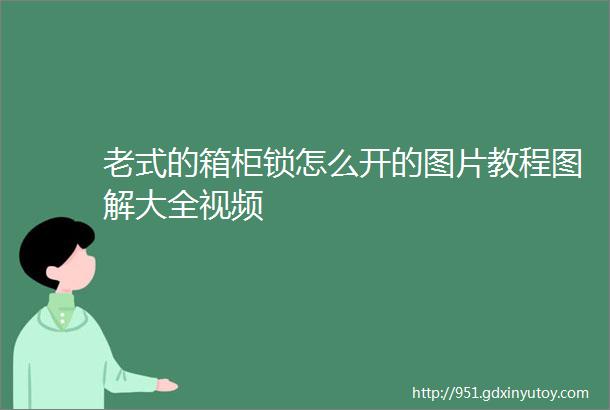 老式的箱柜锁怎么开的图片教程图解大全视频

http://951.gdxinyutoy.com